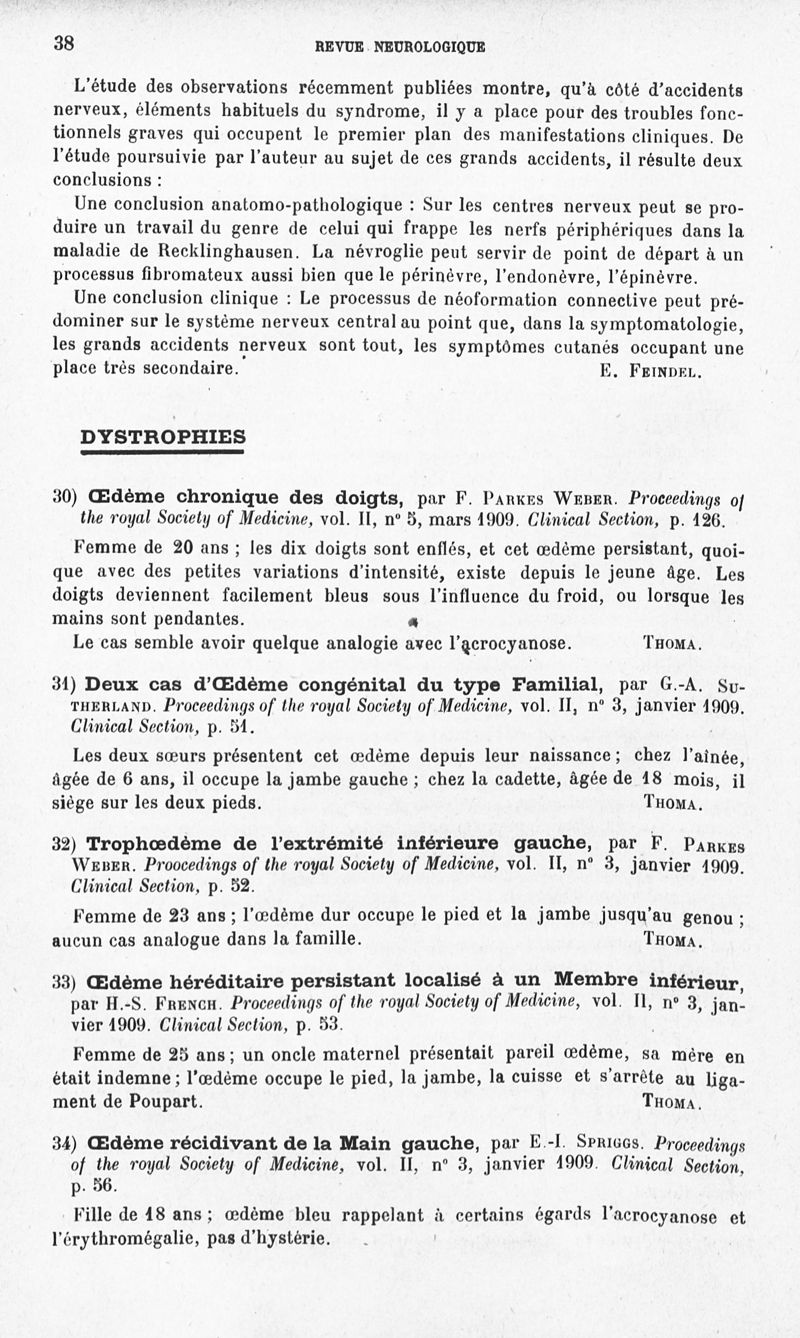 38

REVUE NEUROLOGIQUE

L'étude des observations récemment publiées montre, qu'à côté d'accidents nerveux, éléments habituels du syndrome, il y a place pour des troubles fonctionnels graves qui occupent le premier plan des manifestations cliniques. De l'étude poursuivie par l'auteur au sujet de ces grands accidents, il résulte deux conclusions :

Une conclusion anatomo-pathologique : Sur les centres nerveux peut se produire un travail du genre de celui qui frappe les nerfs périphériques dans la maladie de Recklinghausen. La névroglie peut servir de point de départ à un processus fibromateux aussi bien que le périnèvre, l'endonèvre, l'épinèvre.

Une conclusion clinique : Le processus de néoformation connective peut prédominer sur le système nerveux central au point que, dans la symptomatologie, les grands accidents nerveux sont tout, les symptômes cutanés occupant une place très secondaire. E. Feindel.

DYSTROPHIES

30) Œdème chronique des doigts, par F. Parkes Weber. Proceedings of the royal Society of Medicine, vol. II, n° 5, mars 1909. Clinical Section, p. 126.

Femme de 20 ans ; les dix doigts sont enflés, et cet œdème persistant, quoique avec des petites variations d'intensité, existe depuis le jeune âge. Les doigts deviennent facilement bleus sous l'influence du froid, ou lorsque les mains sont pendantes.

Le cas semble avoir quelque analogie avec l'acrocyanose. Thoma.

31) Deux cas d'Œdème congénital du type Familial, par G.-A. Sutherland. Proceedings of the royal Society of Medicine, vol. II, n° 3, janvier 1909. Clinical Section, p. 51.

Les deux sœurs présentent cet œdème depuis leur naissance ; chez l'aînée, âgée de 6 ans, il occupe la jambe gauche ; chez la cadette, âgée de 18 mois, il siège sur les deux pieds. Thoma.

32) Trophœdème de l'extrémité inférieure gauche, par F. Parkes Weber. Proocedings of the royal Society of Medicine, vol. II, n° 3, janvier 1909. Clinical Section, p. 52.

Femme de 23 ans ; l'œdème dur occupe le pied et la jambe jusqu'au genou ; aucun cas analogue dans la famille. Thoma.

33) Œdème héréditaire persistant localisé à un Membre inférieur, par H.-S. French. Proceedings of the royal Society of Medicine, vol. II, n° 3, janvier 1909. Clinical Section, p. 53.

Femme de 25 ans ; un oncle maternel présentait pareil œdème, sa mère en était indemne ; l'œdème occupe le pied, la jambe, la cuisse et s'arrête au ligament de Poupart. Thoma.

34) Œdème récidivant de la Main gauche, par E.-I. Spriggs. Proceedings of the royal Society of Medicine, vol. II, n° 3, janvier 1909. Clinical Section, p. 56.

Fille de 18 ans ; œdème bleu rappelant à certains égards l'acrocyanose et l'érythromégalie, pas d'hystérie.